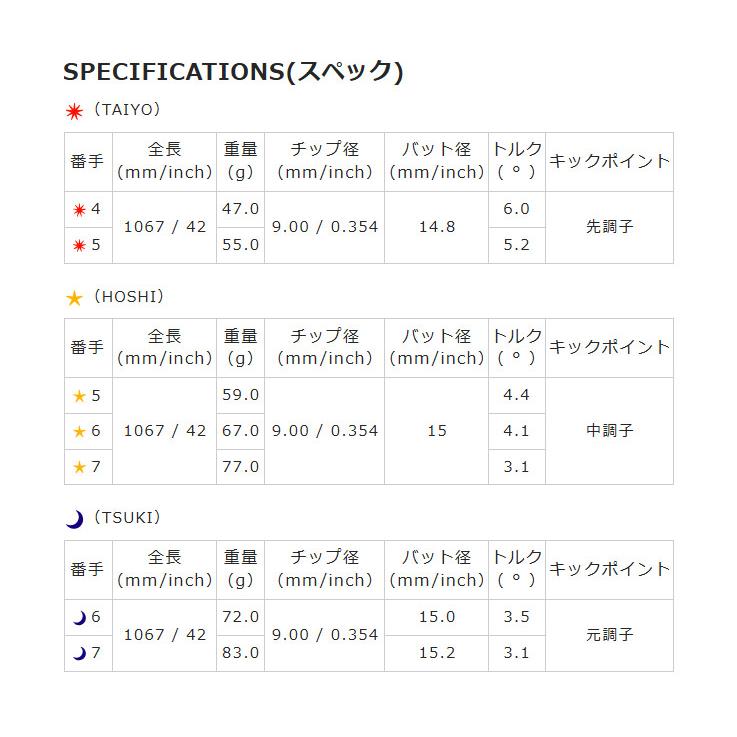 SPECIFICATIONS(スペック)

✷(TAIYO)

| 番手 | 全長(mm/inch) | 重量(g) | チップ径(mm/inch) | バット径(mm/inch) | トルク(°) | キックポイント |
|---|---|---|---|---|---|---|
| ✷4 | 1067 / 42 | 47.0 | 9.00 / 0.354 | 14.8 | 6.0 | 先調子 |
| ✷5 |  | 55.0 |  |  | 5.2 |  |

★(HOSHI)

| 番手 | 全長(mm/inch) | 重量(g) | チップ径(mm/inch) | バット径(mm/inch) | トルク(°) | キックポイント |
|---|---|---|---|---|---|---|
| ★5 | 1067 / 42 | 59.0 | 9.00 / 0.354 | 15 | 4.4 | 中調子 |
| ★6 |  | 67.0 |  |  | 4.1 |  |
| ★7 |  | 77.0 |  |  | 3.1 |  |

☽(TSUKI)

| 番手 | 全長(mm/inch) | 重量(g) | チップ径(mm/inch) | バット径(mm/inch) | トルク(°) | キックポイント |
|---|---|---|---|---|---|---|
| ☽6 | 1067 / 42 | 72.0 | 9.00 / 0.354 | 15.0 | 3.5 | 元調子 |
| ☽7 |  | 83.0 |  | 15.2 | 3.1 |  |